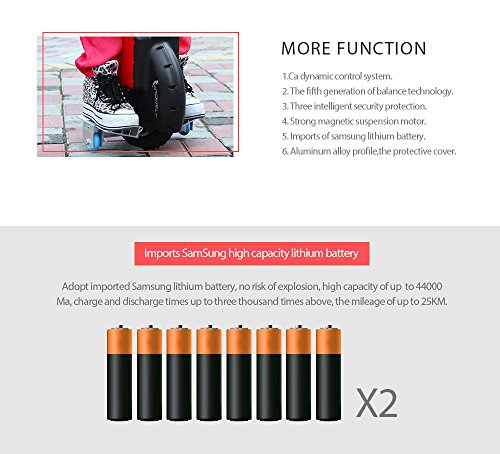 MORE FUNCTION

1.Ca dynamic control system.
2. The fifth generation of balance technology.
3. Three intelligent security protection.
4. Strong magnetic suspension motor.
5. Imports of samsung lithium battery.
6. Aluminum alloy profile,the protective cover.

Imports SamSung high capacity lithium battery

Adopt imported Samsung lithium battery, no risk of explosion, high capacity of up to 44000 Ma, charge and discharge times up to three thousand times above, the mileage of up to 25KM.

X2